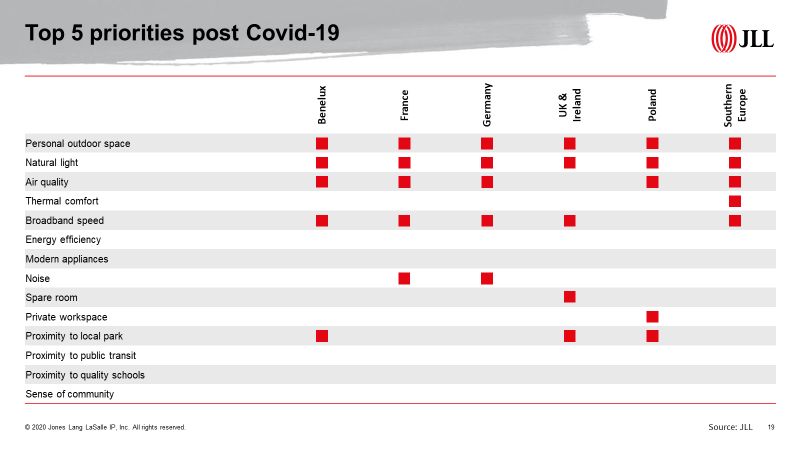 Top 5 priorities post Covid-19

JLL

| | Benelux | France | Germany | UK & Ireland | Poland | Southern Europe |
|---|---|---|---|---|---|---|
| Personal outdoor space | ■ | ■ | ■ | ■ | ■ | ■ |
| Natural light | ■ | ■ | ■ | ■ | ■ | ■ |
| Air quality | ■ | ■ | ■ | | ■ | ■ |
| Thermal comfort | | | | | | ■ |
| Broadband speed | ■ | ■ | ■ | ■ | | ■ |
| Energy efficiency | | | | | | |
| Modern appliances | | | | | | |
| Noise | | ■ | ■ | | | |
| Spare room | | | | ■ | | |
| Private workspace | | | | | ■ | |
| Proximity to local park | ■ | | | ■ | ■ | |
| Proximity to public transit | | | | | | |
| Proximity to quality schools | | | | | | |
| Sense of community | | | | | | |

© 2020 Jones Lang LaSalle IP, Inc. All rights reserved.

Source: JLL 19